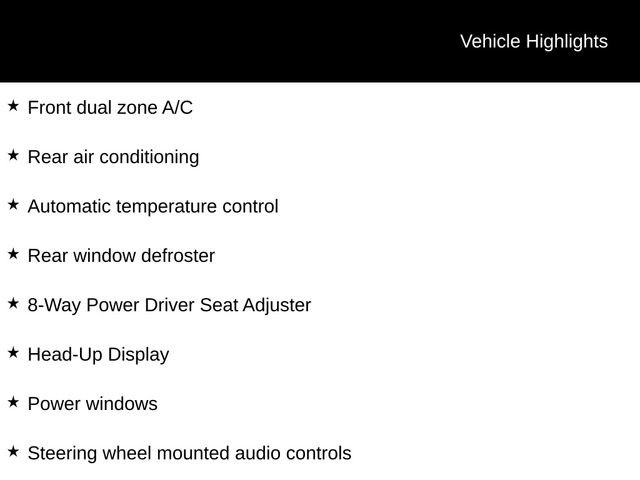 Vehicle Highlights

★ Front dual zone A/C

★ Rear air conditioning

★ Automatic temperature control

★ Rear window defroster

★ 8-Way Power Driver Seat Adjuster

★ Head-Up Display

★ Power windows

★ Steering wheel mounted audio controls